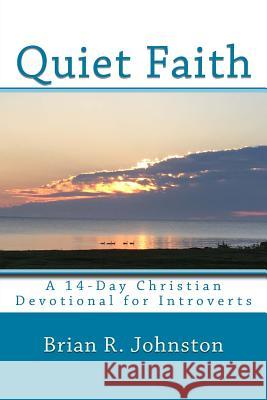 Quiet Faith

A 14-Day Christian Devotional for Introverts

Brian R. Johnston

Kraina Książek